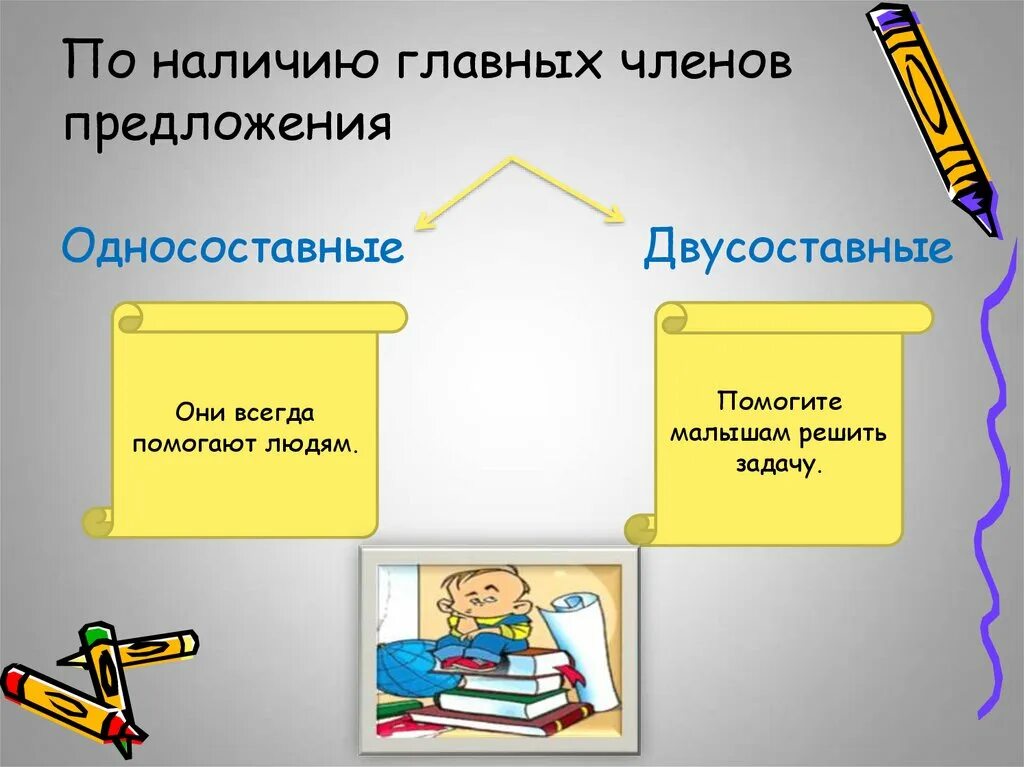 По наличию главных членов предложения

Односоставные

Двусоставные

Они всегда помогают людям.

Помогите малышам решить задачу.